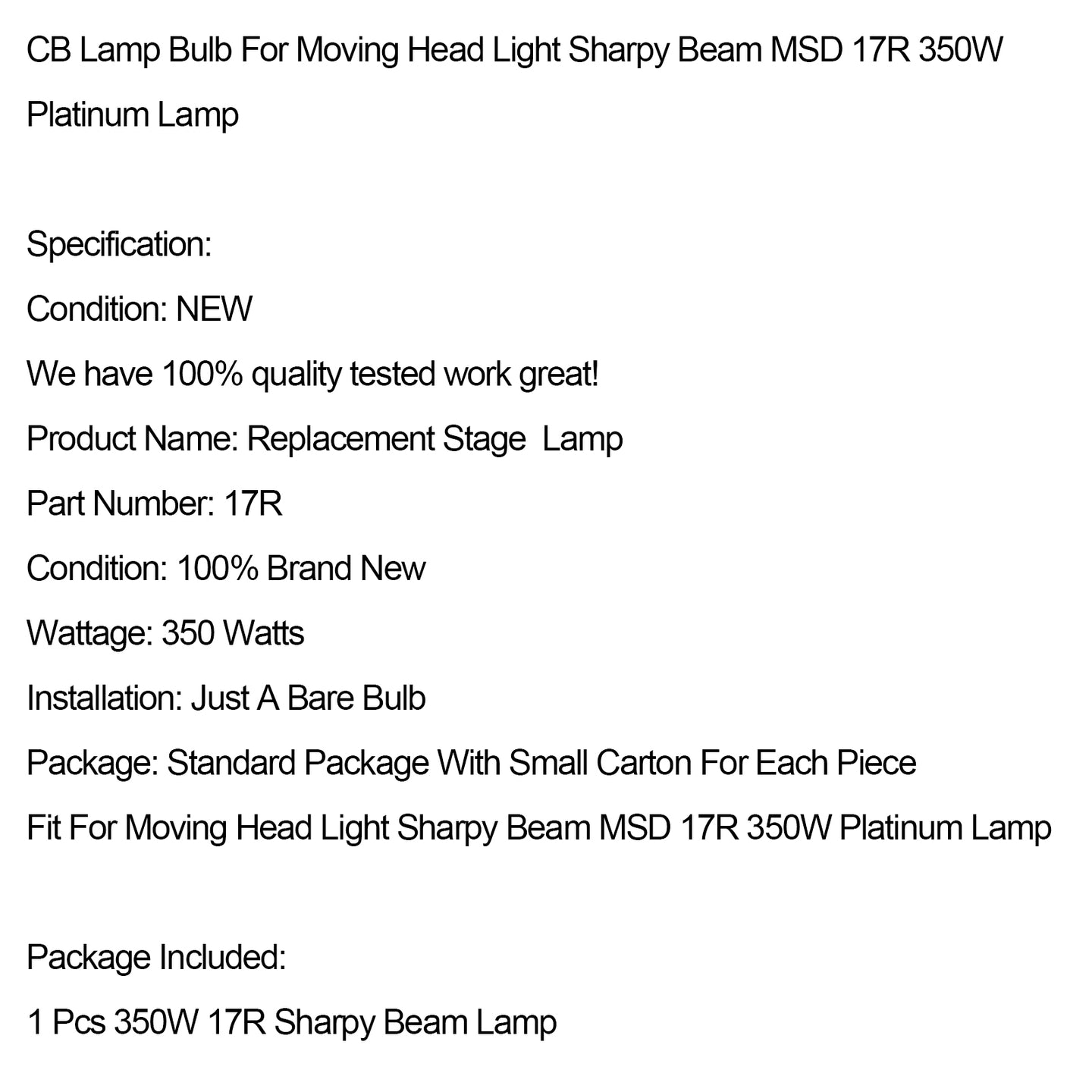 CB Lamp Bulb For Moving Head Light Sharpy Beam MSD 17R 350W Platinum Lamp

Specification:

Condition: NEW

We have 100% quality tested work great!

Product Name: Replacement Stage  Lamp

Part Number: 17R

Condition: 100% Brand New

Wattage: 350 Watts

Installation: Just A Bare Bulb

Package: Standard Package With Small Carton For Each Piece

Fit For Moving Head Light Sharpy Beam MSD 17R 350W Platinum Lamp

Package Included:

1 Pcs 350W 17R Sharpy Beam Lamp